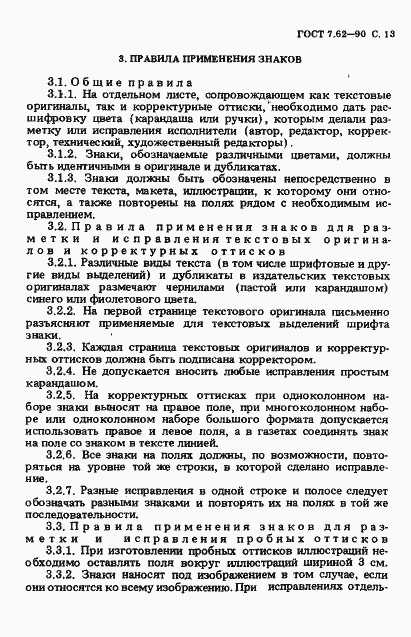 ГОСТ 7.62—90 С. 13

3. ПРАВИЛА ПРИМЕНЕНИЯ ЗНАКОВ

3.1. Общие правила

3.1.1. На отдельном листе, сопровождающем как текстовые оригиналы, так и корректурные оттиски, необходимо дать расшифровку цвета (карандаша или ручки), которым делали разметку или исправления исполнители (автор, редактор, корректор, технический, художественный редакторы).

3.1.2. Знаки, обозначаемые различными цветами, должны быть идентичными в оригинале и дубликатах.

3.1.3. Знаки должны быть обозначены непосредственно в том месте текста, макета, иллюстрации, к которому они относятся, а также повторены на полях рядом с необходимым исправлением.

3.2. Правила применения знаков для разметки и исправления текстовых оригиналов и корректурных оттисков

3.2.1. Различные виды текста (в том числе шрифтовые и другие виды выделений) и дубликаты в издательских текстовых оригиналах размечают чернилами (пастой или карандашом) синего или фиолетового цвета.

3.2.2. На первой странице текстового оригинала письменно разъясняют применяемые для текстовых выделений шрифта знаки.

3.2.3. Каждая страница текстовых оригиналов и корректурных оттисков должна быть подписана корректором.

3.2.4. Не допускается вносить любые исправления простым карандашом.

3.2.5. На корректурных оттисках при одноколонном наборе знаки выносят на правое поле, при многоколонном наборе или одноколонном наборе большого формата допускается использовать правое и левое поля, а в газетах соединять знак на поле со знаком в тексте линией.

3.2.6. Все знаки на полях должны, по возможности, повторяться на уровне той же строки, в которой сделано исправление.

3.2.7. Разные исправления в одной строке и полосе следует обозначать разными знаками и повторять их на полях в той же последовательности.

3.3. Правила применения знаков для разметки и исправления пробных оттисков

3.3.1. При изготовлении пробных оттисков иллюстраций необходимо оставлять поля вокруг иллюстраций шириной 3 см.

3.3.2. Знаки наносят под изображением в том случае, если они относятся ко всему изображению. При исправлениях отдель-